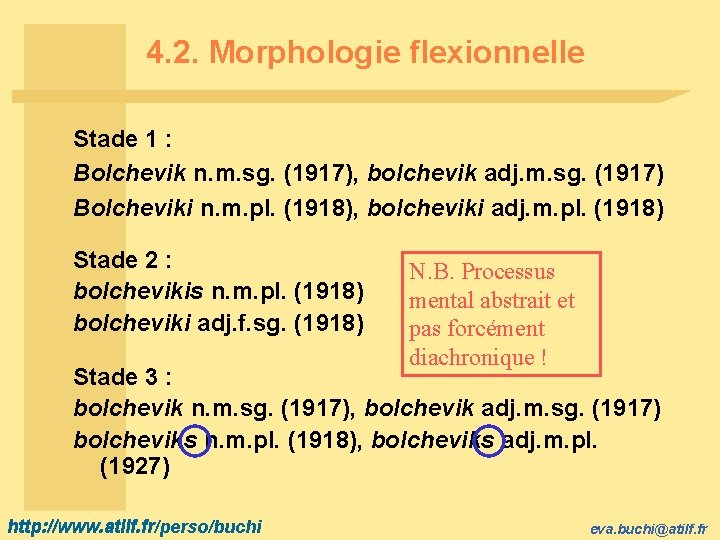 4.2. Morphologie flexionnelle

Stade 1 :
Bolchevik n.m.sg. (1917), bolchevik adj.m.sg. (1917)
Bolcheviki n.m.pl. (1918), bolcheviki adj.m.pl. (1918)

Stade 2 :
bolchevikis n.m.pl. (1918)
bolcheviki adj.f.sg. (1918)

N.B. Processus mental abstrait et pas forcément diachronique !

Stade 3 :
bolchevik n.m.sg. (1917), bolchevik adj.m.sg. (1917)
bolcheviks n.m.pl. (1918), bolcheviks adj.m.pl. (1927)

http://www.atilf.fr/perso/buchi

eva.buchi@atilf.fr